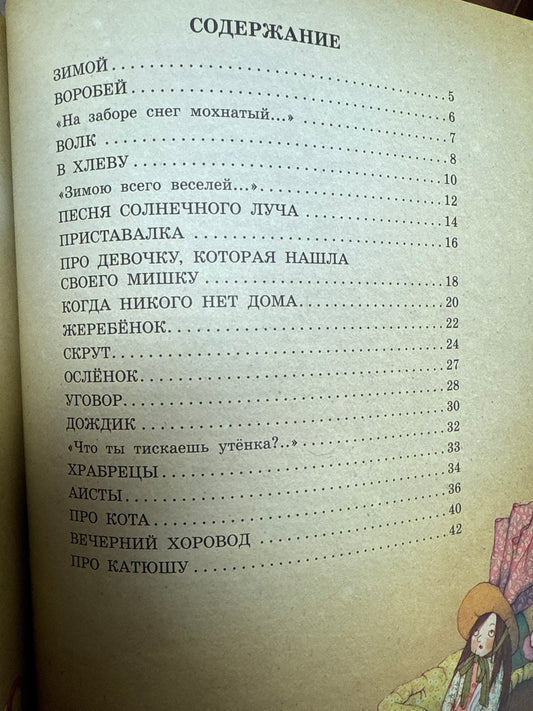 СОДЕРЖАНИЕ

ЗИМОЙ

ВОРОБЕЙ 5

«На заборе снег мохнатый...» 6

ВОЛК 7

В ХЛЕВУ 8

«Зимою всего веселей...» 10

ПЕСНЯ СОЛНЕЧНОГО ЛУЧА 12

ПРИСТАВАЛКА 14

ПРО ДЕВОЧКУ, КОТОРАЯ НАШЛА
СВОЕГО МИШКУ 16

КОГДА НИКОГО НЕТ ДОМА 18

ЖЕРЕБЁНОК 20

СКРУТ 22

ОСЛЁНОК 24

УГОВОР 27

ДОЖДИК 28

«Что ты тискаешь утёнка?..» 30

ХРАБРЕЦЫ 32

АИСТЫ 33

ПРО КОТА 34

ВЕЧЕРНИЙ ХОРОВОД 36

ПРО КАТЮШУ 40

42